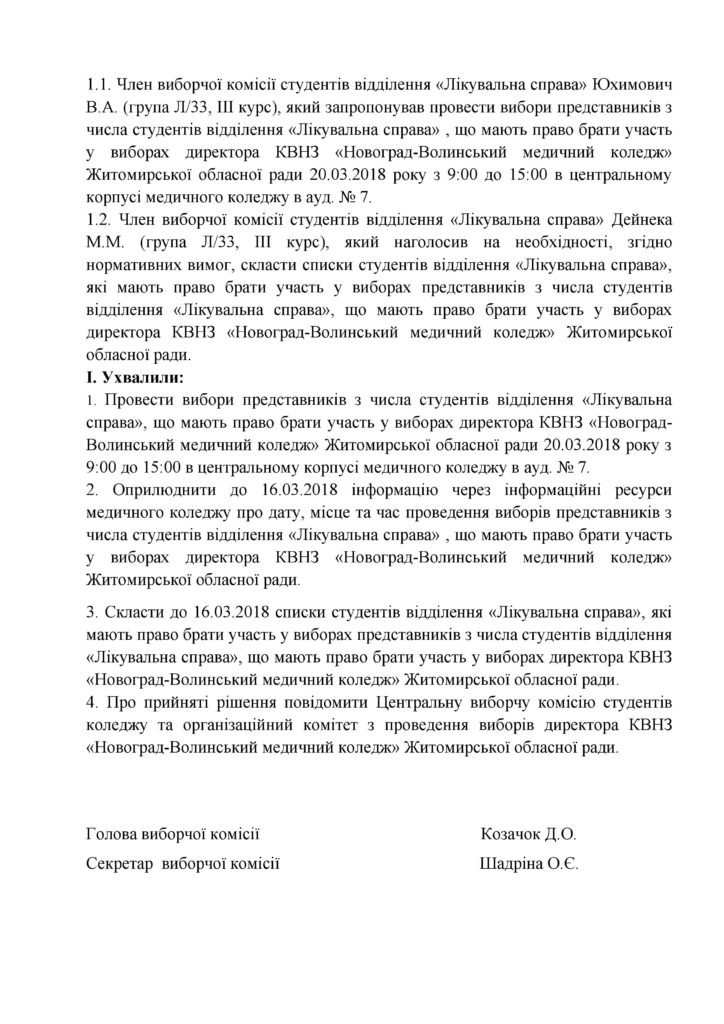 1.1. Член виборчої комісії студентів відділення «Лікувальна справа» Юхимович В.А. (група Л/33, ІІІ курс), який запропонував провести вибори представників з числа студентів відділення «Лікувальна справа» , що мають право брати участь у виборах директора КВНЗ «Новоград-Волинський медичний коледж» Житомирської обласної ради 20.03.2018 року з 9:00 до 15:00 в центральному корпусі медичного коледжу в ауд. № 7.
1.2. Член виборчої комісії студентів відділення «Лікувальна справа» Дейнека М.М. (група Л/33, ІІІ курс), який наголосив на необхідності, згідно нормативних вимог, скласти списки студентів відділення «Лікувальна справа», які мають право брати участь у виборах представників з числа студентів відділення «Лікувальна справа», що мають право брати участь у виборах директора КВНЗ «Новоград-Волинський медичний коледж» Житомирської обласної ради.
І. Ухвалили:
1. Провести вибори представників з числа студентів відділення «Лікувальна справа», що мають право брати участь у виборах директора КВНЗ «Новоград-Волинський медичний коледж» Житомирської обласної ради 20.03.2018 року з 9:00 до 15:00 в центральному корпусі медичного коледжу в ауд. № 7.
2. Оприлюднити до 16.03.2018 інформацію через інформаційні ресурси медичного коледжу про дату, місце та час проведення виборів представників з числа студентів відділення «Лікувальна справа» , що мають право брати участь у виборах директора КВНЗ «Новоград-Волинський медичний коледж» Житомирської обласної ради.

3. Скласти до 16.03.2018 списки студентів відділення «Лікувальна справа», які мають право брати участь у виборах представників з числа студентів відділення «Лікувальна справа», що мають право брати участь у виборах директора КВНЗ «Новоград-Волинський медичний коледж» Житомирської обласної ради.
4. Про прийняті рішення повідомити Центральну виборчу комісію студентів коледжу та організаційний комітет з проведення виборів директора КВНЗ «Новоград-Волинський медичний коледж» Житомирської обласної ради.

Голова виборчої комісії Козачок Д.О.

Секретар виборчої комісії Шадріна О.Є.